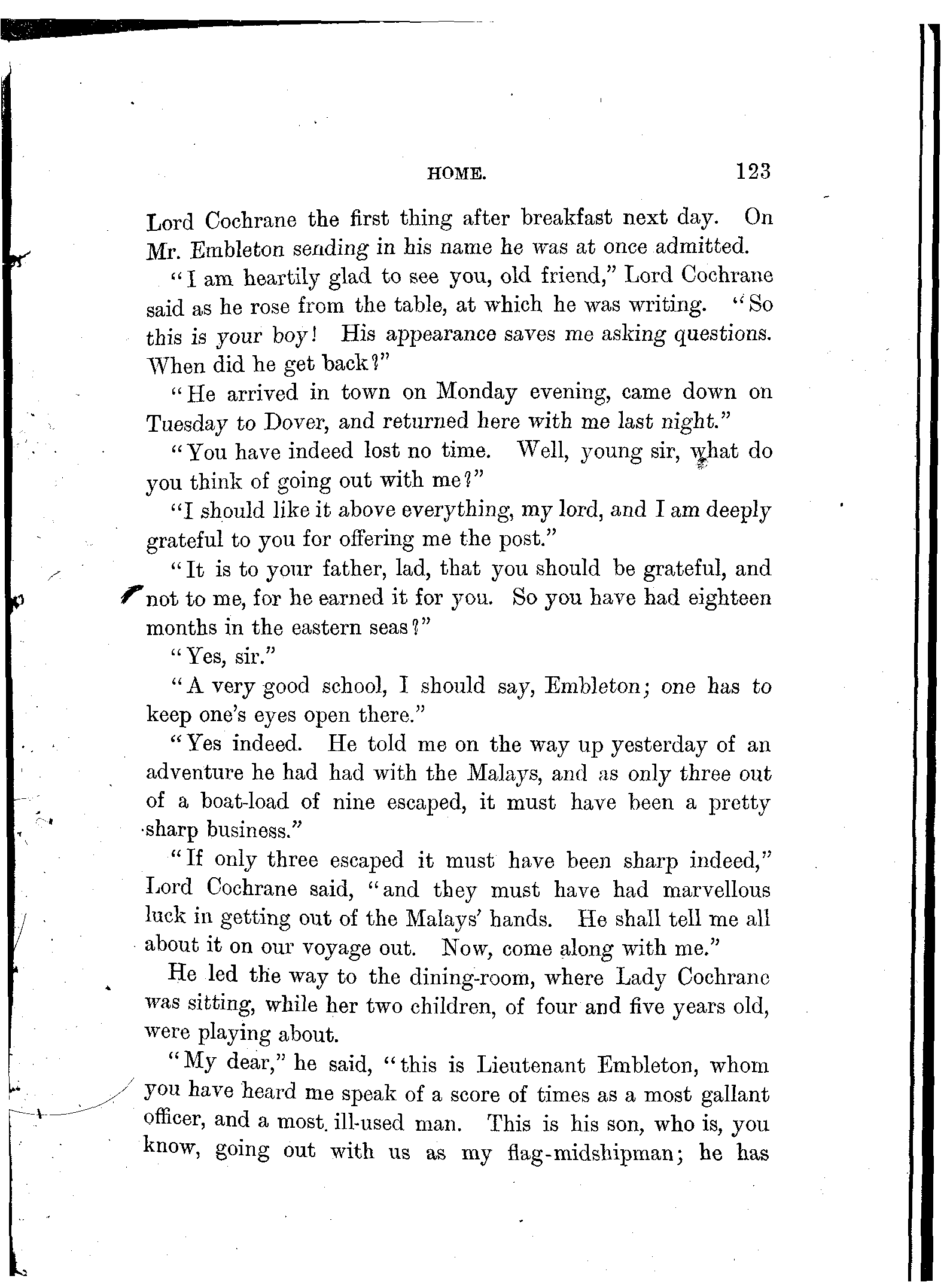 HOME. 123

Lord Cochrane the first thing after breakfast next day. On Mr. Embleton sending in his name he was at once admitted.

"I am heartily glad to see you, old friend," Lord Cochrane said as he rose from the table, at which he was writing. "So this is your boy! His appearance saves me asking questions. When did he get back?"

"He arrived in town on Monday evening, came down on Tuesday to Dover, and returned here with me last night."

"You have indeed lost no time. Well, young sir, what do you think of going out with me?"

"I should like it above everything, my lord, and I am deeply grateful to you for offering me the post."

"It is to your father, lad, that you should be grateful, and not to me, for he earned it for you. So you have had eighteen months in the eastern seas?"

"Yes, sir."

"A very good school, I should say, Embleton; one has to keep one's eyes open there."

"Yes indeed. He told me on the way up yesterday of an adventure he had had with the Malays, and as only three out of a boat-load of nine escaped, it must have been a pretty sharp business."

"If only three escaped it must have been sharp indeed," Lord Cochrane said, "and they must have had marvellous luck in getting out of the Malays' hands. He shall tell me all about it on our voyage out. Now, come along with me."

He led the way to the dining-room, where Lady Cochrane was sitting, while her two children, of four and five years old, were playing about.

"My dear," he said, "this is Lieutenant Embleton, whom you have heard me speak of a score of times as a most gallant officer, and a most ill-used man. This is his son, who is, you know, going out with us as my flag-midshipman; he has